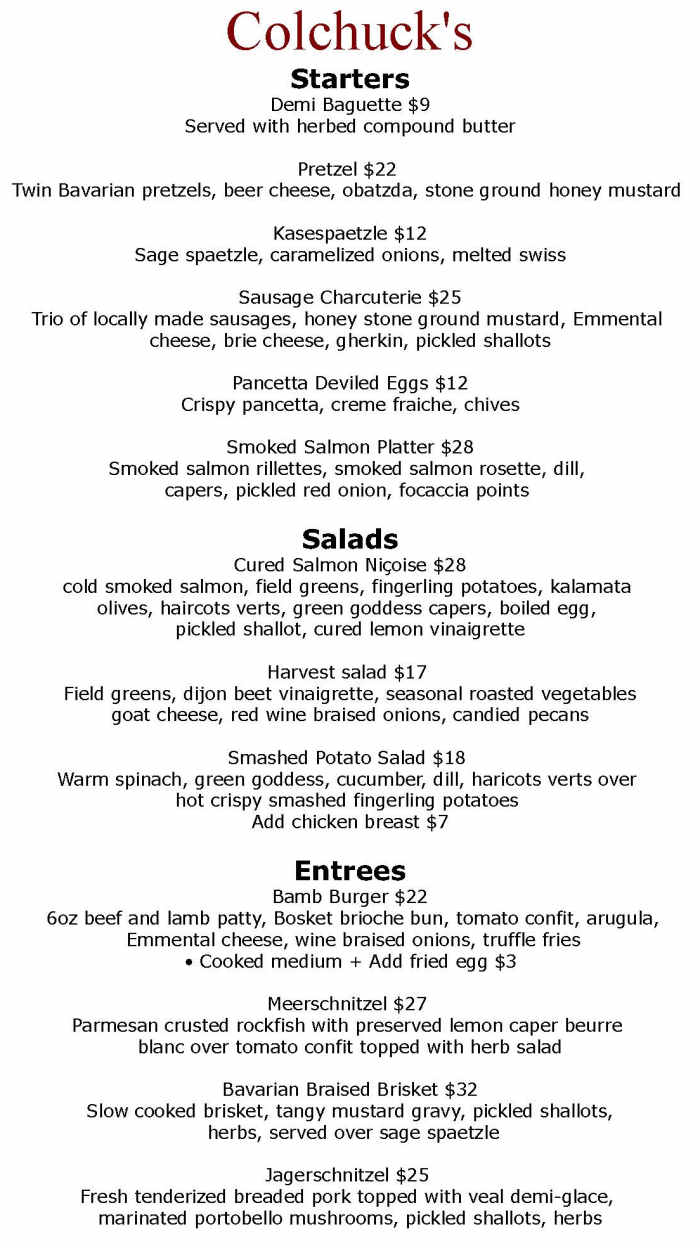 Colchuck's

Starters

Demi Baguette $9
Served with herbed compound butter

Pretzel $22
Twin Bavarian pretzels, beer cheese, obatzda, stone ground honey mustard

Kasespaetzle $12
Sage spaetzle, caramelized onions, melted swiss

Sausage Charcuterie $25
Trio of locally made sausages, honey stone ground mustard, Emmental cheese, brie cheese, gherkin, pickled shallots

Pancetta Deviled Eggs $12
Crispy pancetta, creme fraiche, chives

Smoked Salmon Platter $28
Smoked salmon rillettes, smoked salmon rosette, dill, capers, pickled red onion, focaccia points

Salads

Cured Salmon Niçoise $28
cold smoked salmon, field greens, fingerling potatoes, kalamata olives, haircots verts, green goddess capers, boiled egg, pickled shallot, cured lemon vinaigrette

Harvest salad $17
Field greens, dijon beet vinaigrette, seasonal roasted vegetables goat cheese, red wine braised onions, candied pecans

Smashed Potato Salad $18
Warm spinach, green goddess, cucumber, dill, haricots verts over hot crispy smashed fingerling potatoes
Add chicken breast $7

Entrees

Bamb Burger $22
6oz beef and lamb patty, Bosket brioche bun, tomato confit, arugula, Emmental cheese, wine braised onions, truffle fries
• Cooked medium + Add fried egg $3

Meerschnitzel $27
Parmesan crusted rockfish with preserved lemon caper beurre blanc over tomato confit topped with herb salad

Bavarian Braised Brisket $32
Slow cooked brisket, tangy mustard gravy, pickled shallots, herbs, served over sage spaetzle

Jagerschnitzel $25
Fresh tenderized breaded pork topped with veal demi-glace, marinated portobello mushrooms, pickled shallots, herbs